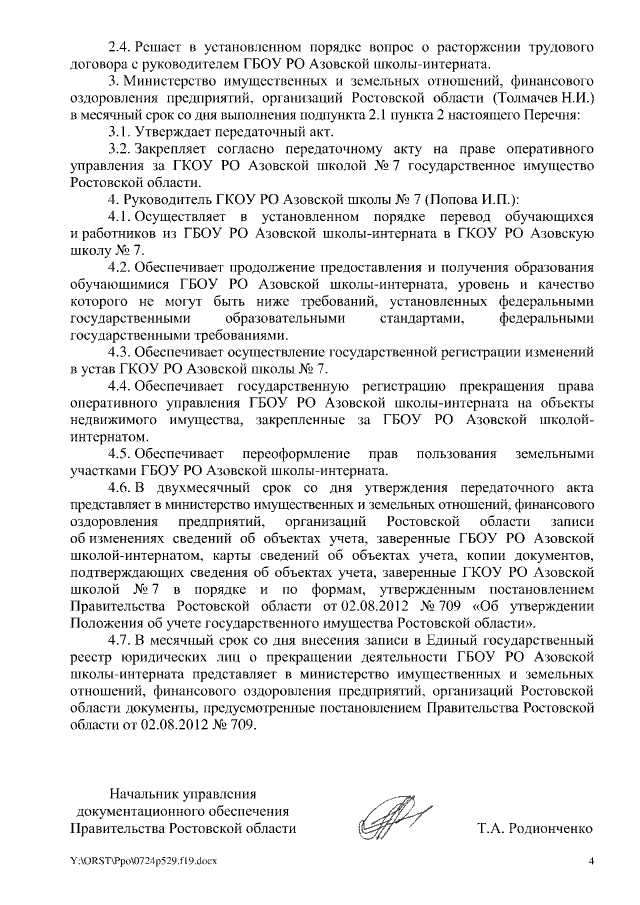 2.4. Решает в установленном порядке вопрос о расторжении трудового договора с руководителем ГБОУ РО Азовской школы-интерната.

3. Министерство имущественных и земельных отношений, финансового оздоровления предприятий, организаций Ростовской области (Толмачев Н.И.) в месячный срок со дня выполнения подпункта 2.1 пункта 2 настоящего Перечня:

3.1. Утверждает передаточный акт.

3.2. Закрепляет согласно передаточному акту на праве оперативного управления за ГКОУ РО Азовской школой № 7 государственное имущество Ростовской области.

4. Руководитель ГКОУ РО Азовской школы № 7 (Попова И.П.):

4.1. Осуществляет в установленном порядке перевод обучающихся и работников из ГБОУ РО Азовской школы-интерната в ГКОУ РО Азовскую школу № 7.

4.2. Обеспечивает продолжение предоставления и получения образования обучающимися ГБОУ РО Азовской школы-интерната, уровень и качество которого не могут быть ниже требований, установленных федеральными государственными образовательными стандартами, федеральными государственными требованиями.

4.3. Обеспечивает осуществление государственной регистрации изменений в устав ГКОУ РО Азовской школы № 7.

4.4. Обеспечивает государственную регистрацию прекращения права оперативного управления ГБОУ РО Азовской школы-интерната на объекты недвижимого имущества, закрепленные за ГБОУ РО Азовской школой-интернатом.

4.5. Обеспечивает переоформление прав пользования земельными участками ГБОУ РО Азовской школы-интерната.

4.6. В двухмесячный срок со дня утверждения передаточного акта представляет в министерство имущественных и земельных отношений, финансового оздоровления предприятий, организаций Ростовской области записи об изменениях сведений об объектах учета, заверенные ГБОУ РО Азовской школой-интернатом, карты сведений об объектах учета, копии документов, подтверждающих сведения об объектах учета, заверенные ГКОУ РО Азовской школой № 7 в порядке и по формам, утвержденным постановлением Правительства Ростовской области от 02.08.2012 № 709 «Об утверждении Положения об учете государственного имущества Ростовской области».

4.7. В месячный срок со дня внесения записи в Единый государственный реестр юридических лиц о прекращении деятельности ГБОУ РО Азовской школы-интерната представляет в министерство имущественных и земельных отношений, финансового оздоровления предприятий, организаций Ростовской области документы, предусмотренные постановлением Правительства Ростовской области от 02.08.2012 № 709.

Начальник управления документационного обеспечения Правительства Ростовской области

Т.А. Родионченко

Y:\ORST\Ppo\0724p529.f19.docx

4